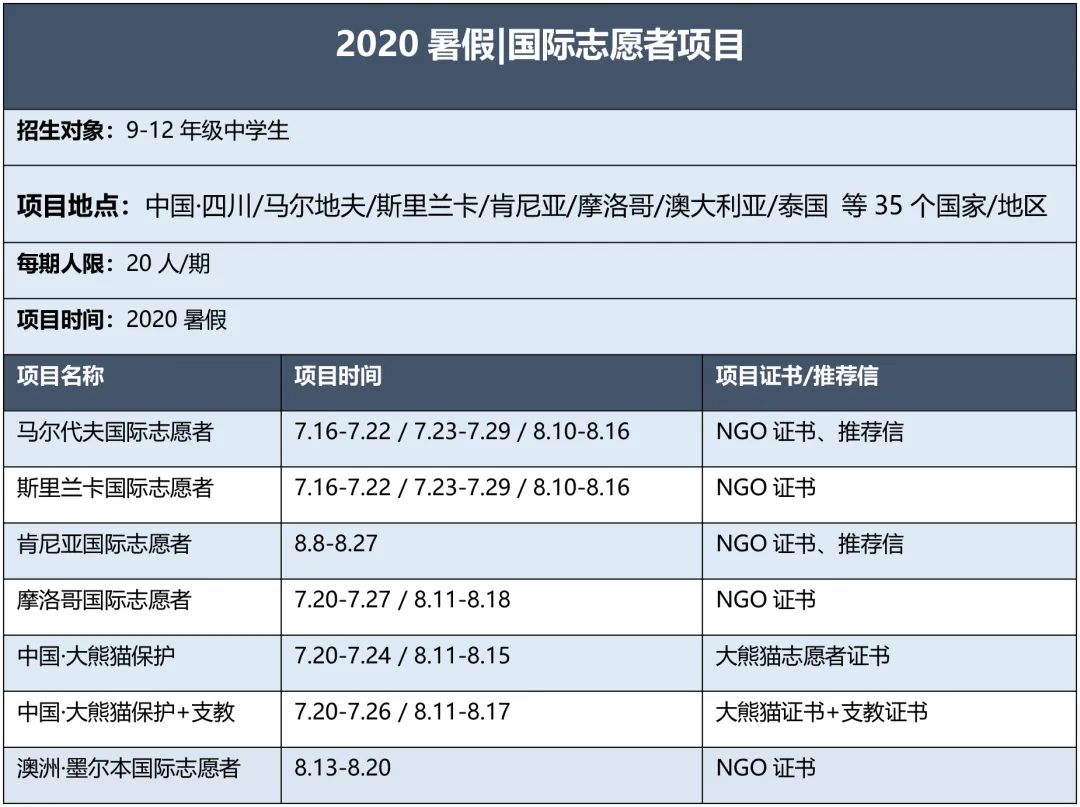 2020暑假|国际志愿者项目

招生对象：9-12年级中学生

项目地点：中国·四川/马尔地夫/斯里兰卡/肯尼亚/摩洛哥/澳大利亚/泰国 等35个国家/地区

每期人限：20人/期

项目时间：2020暑假

| 项目名称 | 项目时间 | 项目证书/推荐信 |
|---|---|---|
| 马尔代夫国际志愿者 | 7.16-7.22 / 7.23-7.29 / 8.10-8.16 | NGO证书、推荐信 |
| 斯里兰卡国际志愿者 | 7.16-7.22 / 7.23-7.29 / 8.10-8.16 | NGO证书 |
| 肯尼亚国际志愿者 | 8.8-8.27 | NGO证书、推荐信 |
| 摩洛哥国际志愿者 | 7.20-7.27 / 8.11-8.18 | NGO证书 |
| 中国·大熊猫保护 | 7.20-7.24 / 8.11-8.15 | 大熊猫志愿者证书 |
| 中国·大熊猫保护+支教 | 7.20-7.26 / 8.11-8.17 | 大熊猫证书+支教证书 |
| 澳洲·墨尔本国际志愿者 | 8.13-8.20 | NGO证书 |